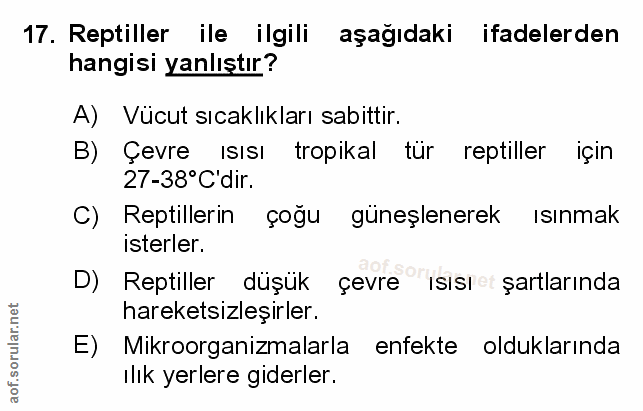 17. Reptiller ile ilgili aşağıdaki ifadelerden hangisi yanlıştır?

A) Vücut sıcaklıkları sabittir.

B) Çevre ısısı tropikal tür reptiller için 27-38°C'dir.

C) Reptillerin çoğu güneşlenerek ısınmak isterler.

D) Reptiller düşük çevre ısısı şartlarında hareketsizleşirler.

E) Mikroorganizmalarla enfekte olduklarında ılık yerlere giderler.

aof.sorular.net